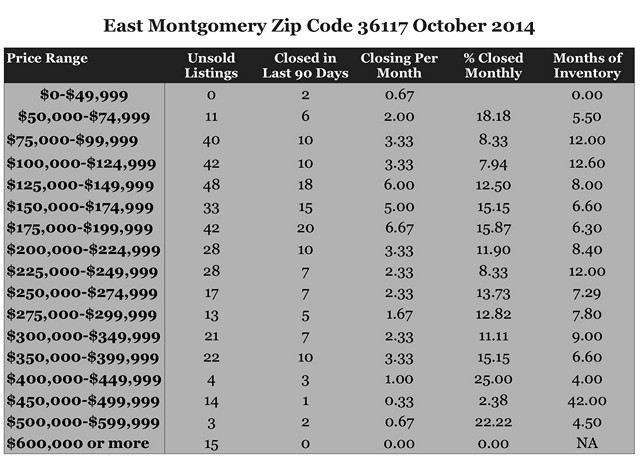 East Montgomery Zip Code 36117 October 2014

| Price Range | Unsold Listings | Closed in Last 90 Days | Closing Per Month | % Closed Monthly | Months of Inventory |
|---|---|---|---|---|---|
| \$0-\$49,999 | 0 | 2 | 0.67 | | 0.00 |
| \$50,000-\$74,999 | 11 | 6 | 2.00 | 18.18 | 5.50 |
| \$75,000-\$99,999 | 40 | 10 | 3.33 | 8.33 | 12.00 |
| \$100,000-\$124,999 | 42 | 10 | 3.33 | 7.94 | 12.60 |
| \$125,000-\$149,999 | 48 | 18 | 6.00 | 12.50 | 8.00 |
| \$150,000-\$174,999 | 33 | 15 | 5.00 | 15.15 | 6.60 |
| \$175,000-\$199,999 | 42 | 20 | 6.67 | 15.87 | 6.30 |
| \$200,000-\$224,999 | 28 | 10 | 3.33 | 11.90 | 8.40 |
| \$225,000-\$249,999 | 28 | 7 | 2.33 | 8.33 | 12.00 |
| \$250,000-\$274,999 | 17 | 7 | 2.33 | 13.73 | 7.29 |
| \$275,000-\$299,999 | 13 | 5 | 1.67 | 12.82 | 7.80 |
| \$300,000-\$349,999 | 21 | 7 | 2.33 | 11.11 | 9.00 |
| \$350,000-\$399,999 | 22 | 10 | 3.33 | 15.15 | 6.60 |
| \$400,000-\$449,999 | 4 | 3 | 1.00 | 25.00 | 4.00 |
| \$450,000-\$499,999 | 14 | 1 | 0.33 | 2.38 | 42.00 |
| \$500,000-\$599,999 | 3 | 2 | 0.67 | 22.22 | 4.50 |
| \$600,000 or more | 15 | 0 | 0.00 | 0.00 | NA |